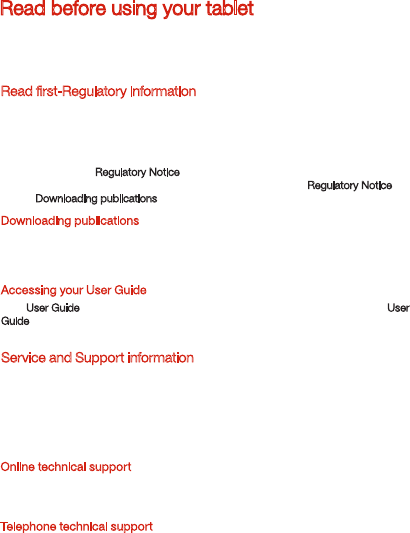 Read before using your tablet

Read first-Regulatory information

Regulatory Notice Regulatory Notice Downloading publications

Downloading publications

Accessing your User Guide

User Guide User Guide

Service and Support information

Online technical support

Telephone technical support